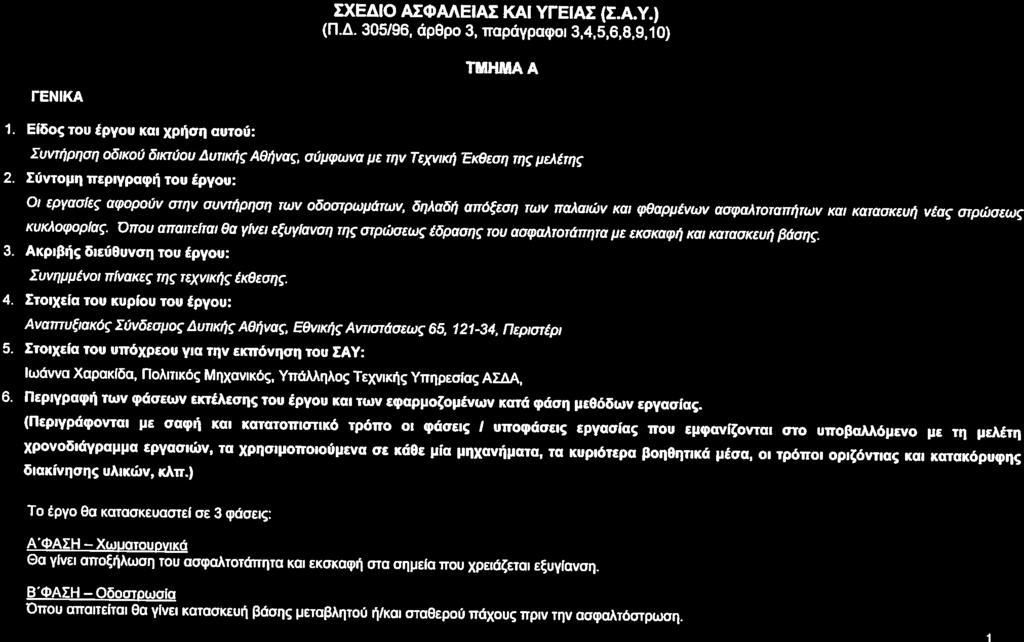 ΣΧΕΔΙΟ ΑΣΦΑΛΕΙΑΣ ΚΑΙ ΥΓΕΙΑΣ (Σ.Α.Υ.)
(Π.Δ. 305/96, άρθρο 3, παράγραφοι 3,4,5,6,8,9,10)

ΤΜΗΜΑ Α

ΓΕΝΙΚΑ

1. Είδος του έργου και χρήση αυτού:
Συντήρηση οδικού δικτύου Δυτικής Αθήνας, σύμφωνα με την Τεχνική Έκθεση της μελέτης

2. Σύντομη περιγραφή του έργου:
Οι εργασίες αφορούν στην συντήρηση των οδοστρωμάτων, δηλαδή απόξεση των παλαιών και φθαρμένων ασφαλτοταπήτων και κατασκευή νέας στρώσεως κυκλοφορίας. Όπου απαιτείται θα γίνει εξυγίανση της στρώσεως έδρασης του ασφαλτοτάπητα με εκσκαφή και κατασκευή βάσης.

3. Ακριβής διεύθυνση του έργου:
Συνημμένοι πίνακες της τεχνικής έκθεσης.

4. Στοιχεία του κυρίου του έργου:
Αναπτυξιακός Σύνδεσμος Δυτικής Αθήνας, Εθνικής Αντιστάσεως 65, 121-34, Περιστέρι

5. Στοιχεία του υπόχρεου για την εκπόνηση του ΣΑΥ:
Ιωάννα Χαρακίδα, Πολιτικός Μηχανικός, Υπάλληλος Τεχνικής Υπηρεσίας ΑΣΔΑ,

6. Περιγραφή των φάσεων εκτέλεσης του έργου και των εφαρμοζομένων κατά φάση μεθόδων εργασίας.
(Περιγράφονται με σαφή και κατατοπιστικό τρόπο οι φάσεις / υποφάσεις εργασίας που εμφανίζονται στο υποβαλλόμενο με τη μελέτη χρονοδιάγραμμα εργασιών, τα χρησιμοποιούμενα σε κάθε μία μηχανήματα, τα κυριότερα βοηθητικά μέσα, οι τρόποι οριζόντιας και κατακόρυφης διακίνησης υλικών, κλπ.)

Το έργο θα κατασκευαστεί σε 3 φάσεις:

Α΄ΦΑΣΗ – Χωματουργικά
Θα γίνει αποξήλωση του ασφαλτοτάπητα και εκσκαφή στα σημεία που χρειάζεται εξυγίανση.

Β΄ΦΑΣΗ – Οδοστρωσία
Όπου απαιτείται θα γίνει κατασκευή βάσης μεταβλητού ή/και σταθερού πάχους πριν την ασφαλτόστρωση.

1